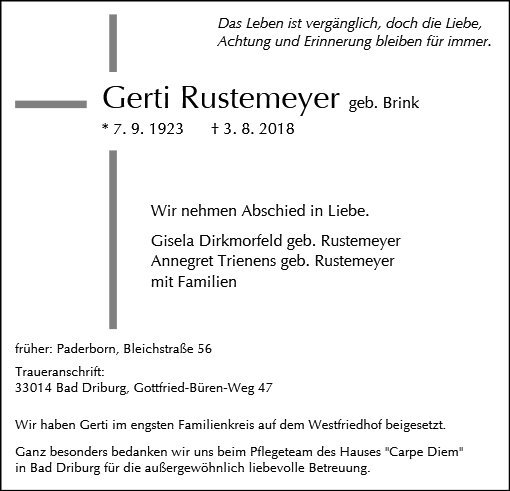 Das Leben ist vergänglich, doch die Liebe, Achtung und Erinnerung bleiben für immer.

Gerti Rustemeyer geb. Brink

* 7. 9. 1923 † 3. 8. 2018

Wir nehmen Abschied in Liebe.

Gisela Dirkmorfeld geb. Rustemeyer
Annegret Trienens geb. Rustemeyer
mit Familien

früher: Paderborn, Bleichstraße 56

Traueranschrift:
33014 Bad Driburg, Gottfried-Büren-Weg 47

Wir haben Gerti im engsten Familienkreis auf dem Westfriedhof beigesetzt.

Ganz besonders bedanken wir uns beim Pflegeteam des Hauses "Carpe Diem" in Bad Driburg für die außergewöhnlich liebevolle Betreuung.